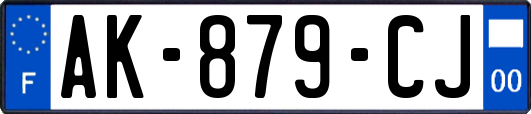 F
AK-879-CJ
00